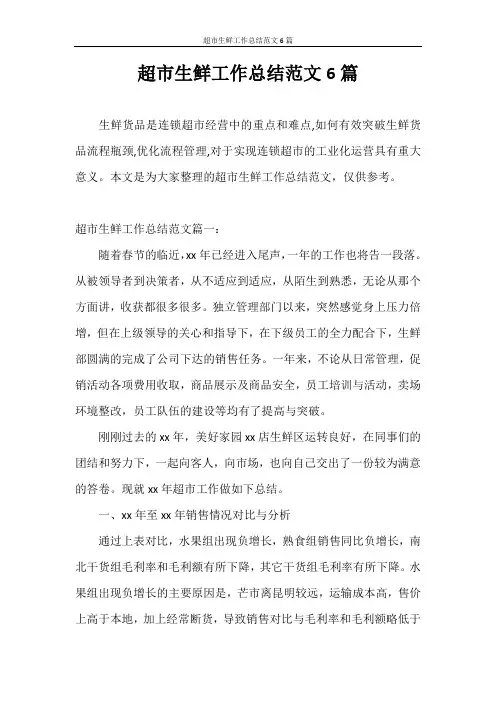 超市生鲜工作总结范文6篇

超市生鲜工作总结范文6篇

生鲜货品是连锁超市经营中的重点和难点,如何有效突破生鲜货品流程瓶颈,优化流程管理,对于实现连锁超市的工业化运营具有重大意义。本文是为大家整理的超市生鲜工作总结范文，仅供参考。

超市生鲜工作总结范文篇一:

随着春节的临近,xx年已经进入尾声,一年的工作也将告一段落。从被领导者到决策者，从不适应到适应，从陌生到熟悉，无论从那个方面讲，收获都很多很多。独立管理部门以来，突然感觉身上压力倍增，但在上级领导的关心和指导下，在下级员工的全力配合下，生鲜部圆满的完成了公司下达的销售任务。一年来，不论从日常管理，促销活动各项费用收取，商品展示及商品安全，员工培训与活动，卖场环境整改，员工队伍的建设等均有了提高与突破。

刚刚过去的xx年，美好家园xx店生鲜区运转良好，在同事们的团结和努力下，一起向客人，向市场，也向自己交出了一份较为满意的答卷。现就xx年超市工作做如下总结。

一、xx年至xx年销售情况对比与分析

通过上表对比，水果组出现负增长，熟食组销售同比负增长，南北干货组毛利率和毛利额有所下降，其它干货组毛利率有所下降。水果组出现负增长的主要原因是，芒市离昆明较远，运输成本高，售价上高于本地，加上经常断货，导致销售对比与毛利率和毛利额略低于